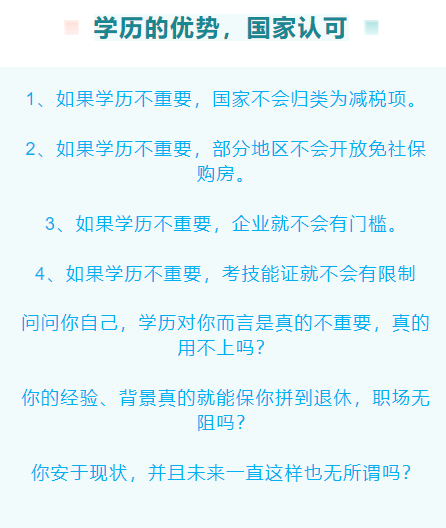 学历的优势，国家认可

1、如果学历不重要，国家不会归类为减税项。

2、如果学历不重要，部分地区不会开放免社保购房。

3、如果学历不重要，企业就不会有门槛。

4、如果学历不重要，考技能证就不会有限制

问问你自己，学历对你而言是真的不重要，真的用不上吗？

你的经验、背景真的就能保你拼到退休，职场无阻吗？

你安于现状，并且未来一直这样也无所谓吗？